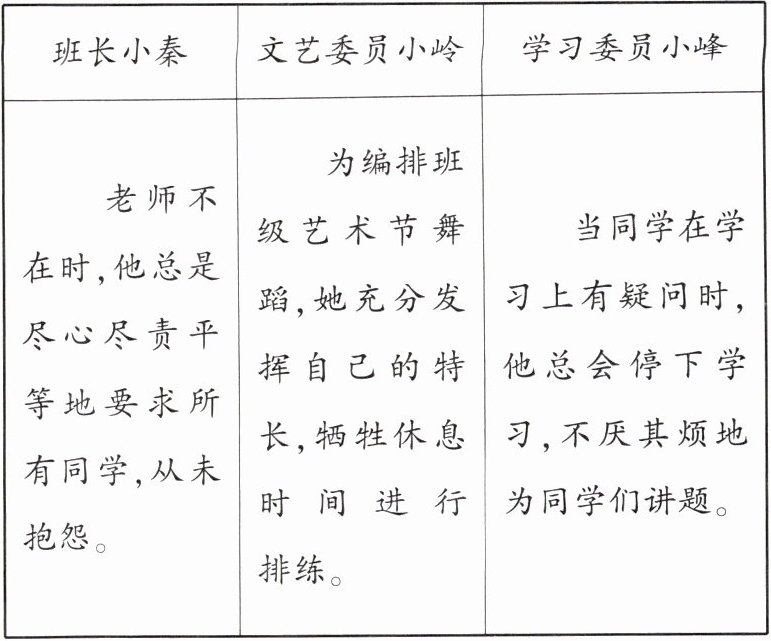 | 班长小秦 | 文艺委员小岭 | 学习委员小峰 |
|---|---|---|
| 老师不在时,他总是尽心尽责平等地要求所有同学,从未抱怨。 | 为编排班级艺术节舞蹈,她充分发挥自己的特长,牺牲休息时间进行排练。 | 当同学在学习上有疑问时,他总会停下学习,不厌其烦地为同学们讲题。 |